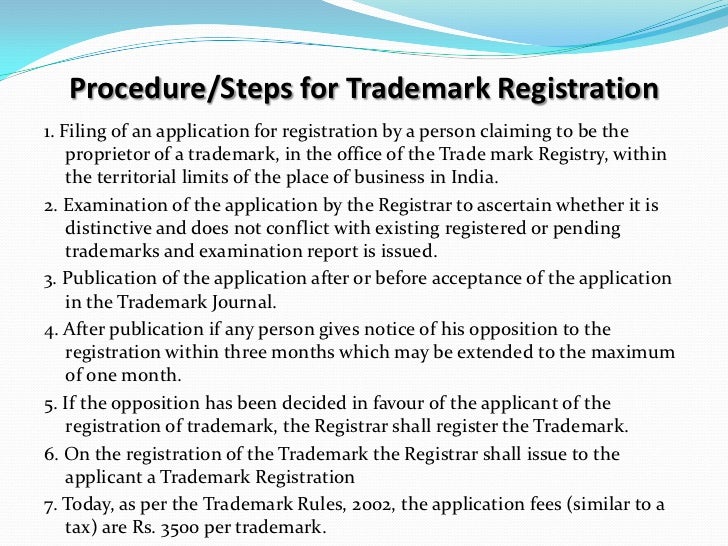 Procedure/Steps for Trademark Registration

1. Filing of an application for registration by a person claiming to be the proprietor of a trademark, in the office of the Trade mark Registry, within the territorial limits of the place of business in India.

2. Examination of the application by the Registrar to ascertain whether it is distinctive and does not conflict with existing registered or pending trademarks and examination report is issued.

3. Publication of the application after or before acceptance of the application in the Trademark Journal.

4. After publication if any person gives notice of his opposition to the registration within three months which may be extended to the maximum of one month.

5. If the opposition has been decided in favour of the applicant of the registration of trademark, the Registrar shall register the Trademark.

6. On the registration of the Trademark the Registrar shall issue to the applicant a Trademark Registration

7. Today, as per the Trademark Rules, 2002, the application fees (similar to a tax) are Rs. 3500 per trademark.